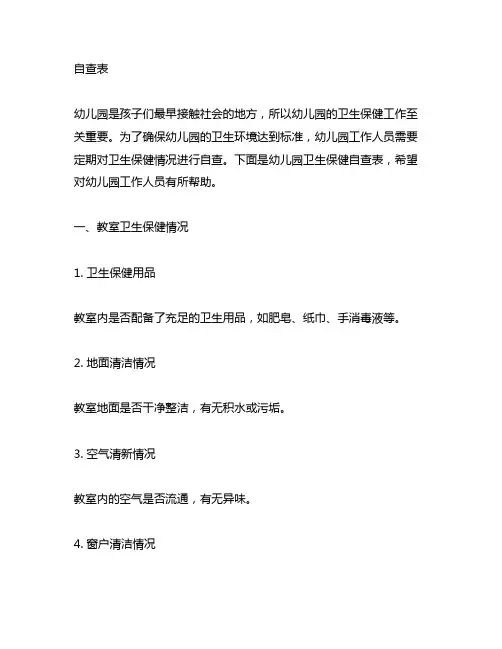 自查表

幼儿园是孩子们最早接触社会的地方，所以幼儿园的卫生保健工作至关重要。为了确保幼儿园的卫生环境达到标准，幼儿园工作人员需要定期对卫生保健情况进行自查。下面是幼儿园卫生保健自查表，希望对幼儿园工作人员有所帮助。

一、教室卫生保健情况

1. 卫生保健用品

教室内是否配备了充足的卫生用品，如肥皂、纸巾、手消毒液等。

2. 地面清洁情况

教室地面是否干净整洁，有无积水或污垢。

3. 空气清新情况

教室内的空气是否流通，有无异味。

4. 窗户清洁情况